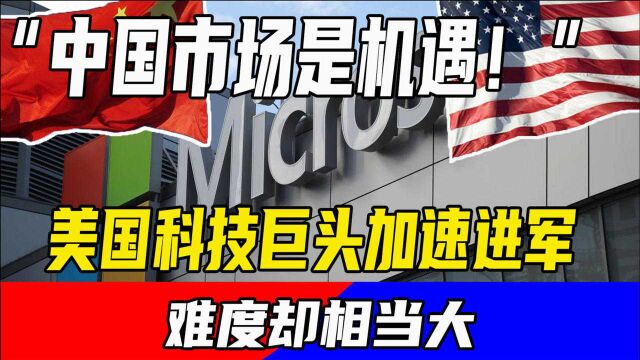 “中国市场是机遇！”

Micros

美国科技巨头加速进军

难度却相当大